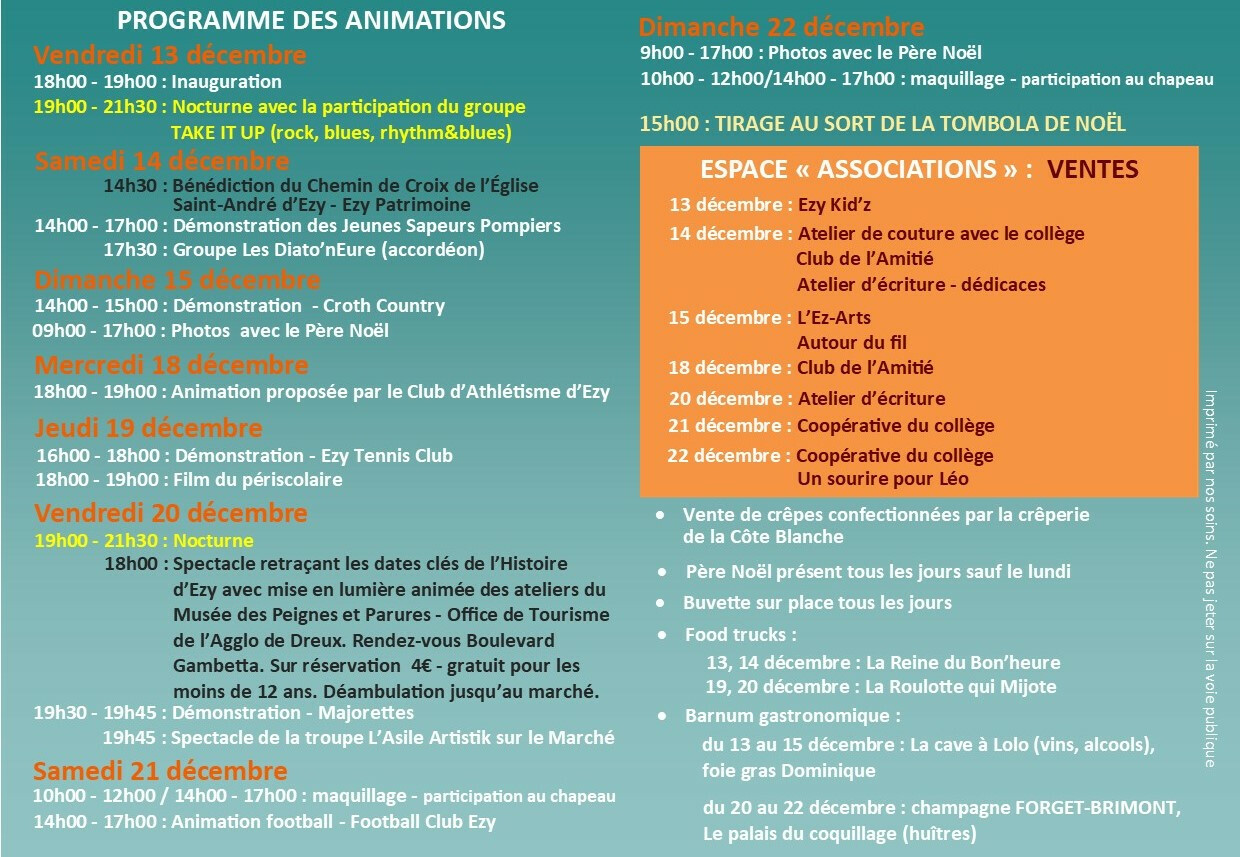 PROGRAMME DES ANIMATIONS

Vendredi 13 décembre
18h00 - 19h00 : Inauguration
19h00 - 21h30 : Nocturne avec la participation du groupe TAKE IT UP (rock, blues, rhythm&blues)

Samedi 14 décembre
14h30 : Bénédiction du Chemin de Croix de l'Église Saint-André d'Ezy - Ezy Patrimoine
14h00 - 17h00 : Démonstration des Jeunes Sapeurs Pompiers
17h30 : Groupe Les Diato'nEure (accordéon)

Dimanche 15 décembre
14h00 - 15h00 : Démonstration - Croth Country
09h00 - 17h00 : Photos avec le Père Noël

Mercredi 18 décembre
18h00 - 19h00 : Animation proposée par le Club d'Athlétisme d'Ezy

Jeudi 19 décembre
16h00 - 18h00 : Démonstration - Ezy Tennis Club
18h00 - 19h00 : Film du périscolaire

Vendredi 20 décembre
19h00 - 21h30 : Nocturne
18h00 : Spectacle retraçant les dates clés de l'Histoire d'Ezy avec mise en lumière animée des ateliers du Musée des Peignes et Parures - Office de Tourisme de l'Agglo de Dreux. Rendez-vous Boulevard Gambetta. Sur réservation 4€ - gratuit pour les moins de 12 ans. Déambulation jusqu'au marché.
19h30 - 19h45 : Démonstration - Majorettes
19h45 : Spectacle de la troupe L'Asile Artistik sur le Marché

Samedi 21 décembre
10h00 - 12h00 / 14h00 - 17h00 : maquillage - participation au chapeau
14h00 - 17h00 : Animation football - Football Club Ezy

Dimanche 22 décembre
9h00 - 17h00 : Photos avec le Père Noël
10h00 - 12h00/14h00 - 17h00 : maquillage - participation au chapeau

15h00 : TIRAGE AU SORT DE LA TOMBOLA DE NOËL

ESPACE « ASSOCIATIONS » : VENTES
13 décembre : Ezy Kid'z
14 décembre : Atelier de couture avec le collège
Club de l'Amitié
Atelier d'écriture - dédicaces
15 décembre : L'Ez-Arts
Autour du fil
18 décembre : Club de l'Amitié
20 décembre : Atelier d'écriture
21 décembre : Coopérative du collège
22 décembre : Coopérative du collège
Un sourire pour Léo

• Vente de crêpes confectionnées par la crêperie de la Côte Blanche
• Père Noël présent tous les jours sauf le lundi
• Buvette sur place tous les jours
• Food trucks :
13, 14 décembre : La Reine du Bon'heure
19, 20 décembre : La Roulotte qui Mijote
• Barnum gastronomique :
du 13 au 15 décembre : La cave à Lolo (vins, alcools), foie gras Dominique
du 20 au 22 décembre : champagne FORGET-BRIMONT, Le palais du coquillage (huîtres)

Imprimé par nos soins. Ne pas jeter sur la voie publique